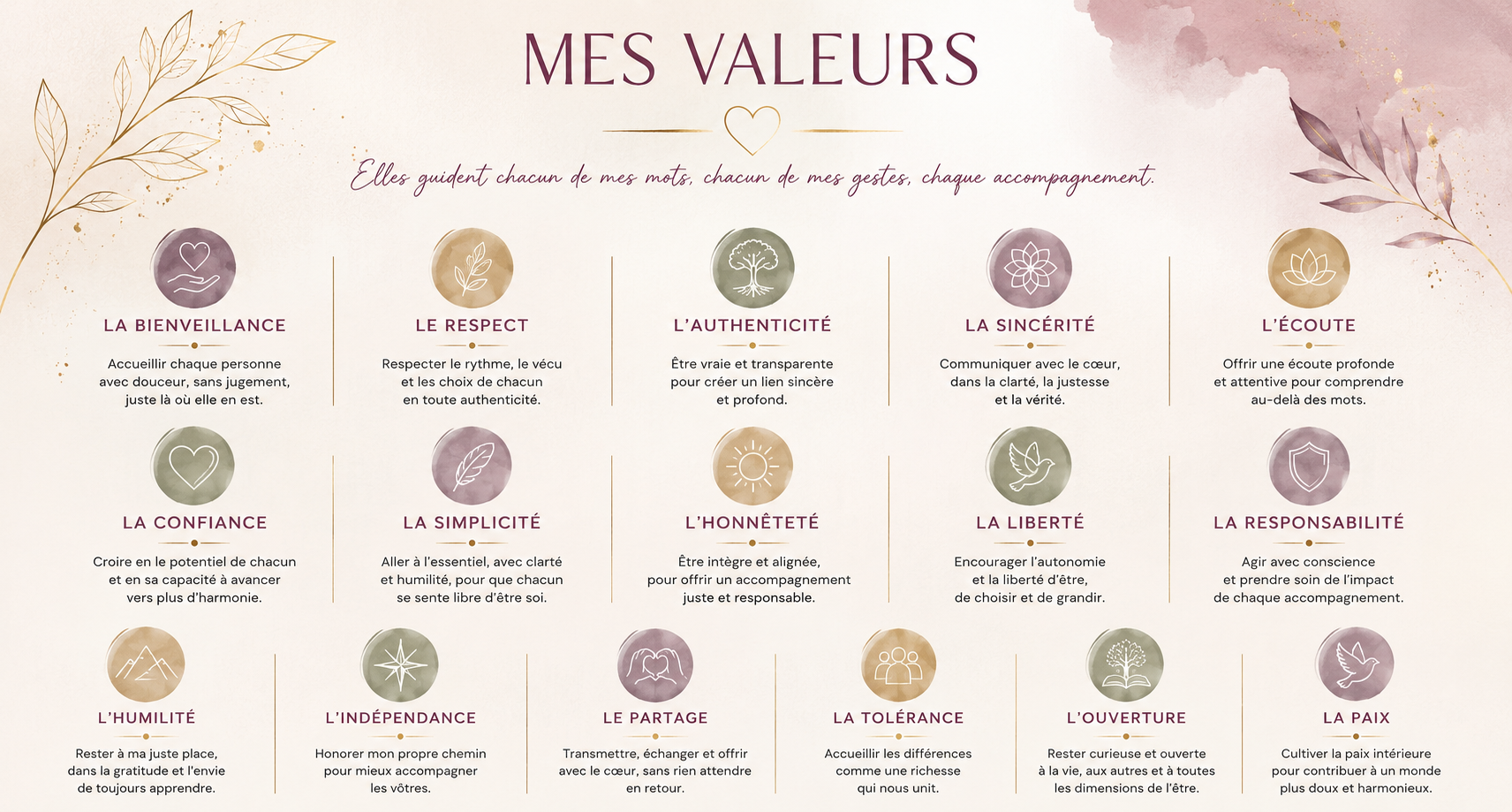 MES VALEURS

Elles guident chacun de mes mots, chacun de mes gestes, chaque accompagnement.

LA BIENVEILLANCE

Accueillir chaque personne avec douceur, sans jugement, juste là où elle en est.

LE RESPECT

Respecter le rythme, le vécu et les choix de chacun en toute authenticité.

L'AUTHENTICITÉ

Être vraie et transparente pour créer un lien sincère et profond.

LA SINCÉRITÉ

Communiquer avec le cœur, dans la clarté, la justesse et la vérité.

L'ÉCOUTE

Offrir une écoute profonde et attentive pour comprendre au-delà des mots.

LA CONFIANCE

Croire en le potentiel de chacun et en sa capacité à avancer vers plus d'harmonie.

LA SIMPLICITÉ

Aller à l'essentiel, avec clarté et humilité, pour que chacun se sente libre d'être soi.

L'HONNÊTETÉ

Être intègre et alignée, pour offrir un accompagnement juste et responsable.

LA LIBERTÉ

Encourager l'autonomie et la liberté d'être, de choisir et de grandir.

LA RESPONSABILITÉ

Agir avec conscience et prendre soin de l'impact de chaque accompagnement.

L'HUMILITÉ

Rester à ma juste place, dans la gratitude et l'envie de toujours apprendre.

L'INDÉPENDANCE

Honorer mon propre chemin pour mieux accompagner les vôtres.

LE PARTAGE

Transmettre, échanger et offrir avec le cœur, sans rien attendre en retour.

LA TOLÉRANCE

Accueillir les différences comme une richesse qui nous unit.

L'OUVERTURE

Rester curieuse et ouverte à la vie, aux autres et à toutes les dimensions de l'être.

LA PAIX

Cultiver la paix intérieure pour contribuer à un monde plus doux et harmonieux.